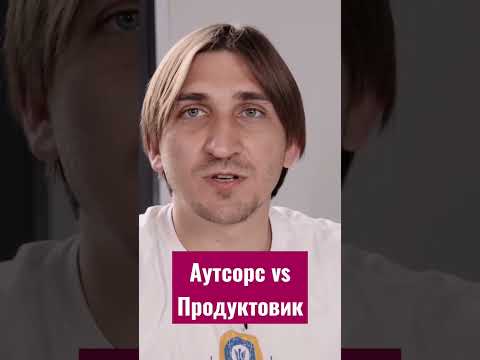 Аутсорс vs Продуктовик